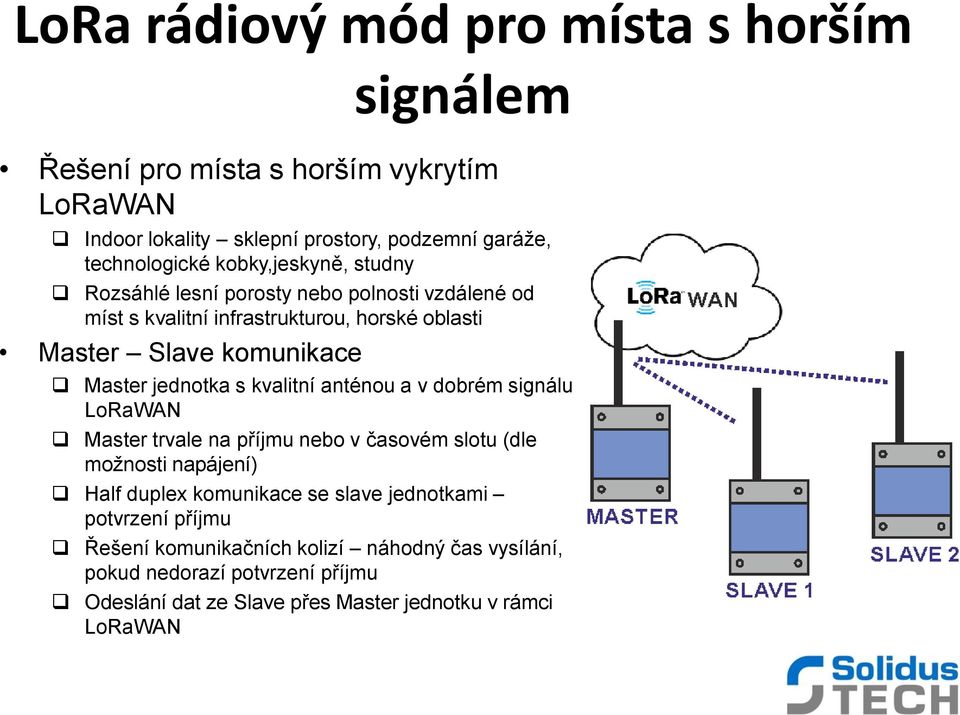 LoRa rádiový mód pro místa s horším signálem

• Řešení pro místa s horším vykrytím LoRaWAN
❑ Indoor lokality – sklepní prostory, podzemní garáže, technologické kobky,jeskyně, studny
❑ Rozsáhlé lesní porosty nebo polnosti vzdálené od míst s kvalitní infrastrukturou, horské oblasti
• Master – Slave komunikace
❑ Master jednotka s kvalitní anténou a v dobrém signálu LoRaWAN
❑ Master trvale na příjmu nebo v časovém slotu (dle možnosti napájení)
❑ Half duplex komunikace se slave jednotkami – potvrzení příjmu
❑ Řešení komunikačních kolizí – náhodný čas vysílání, pokud nedorazí potvrzení příjmu
❑ Odeslání dat ze Slave přes Master jednotku v rámci LoRaWAN

LoRa WAN

MASTER

SLAVE 1

SLAVE 2

Solidus TECH